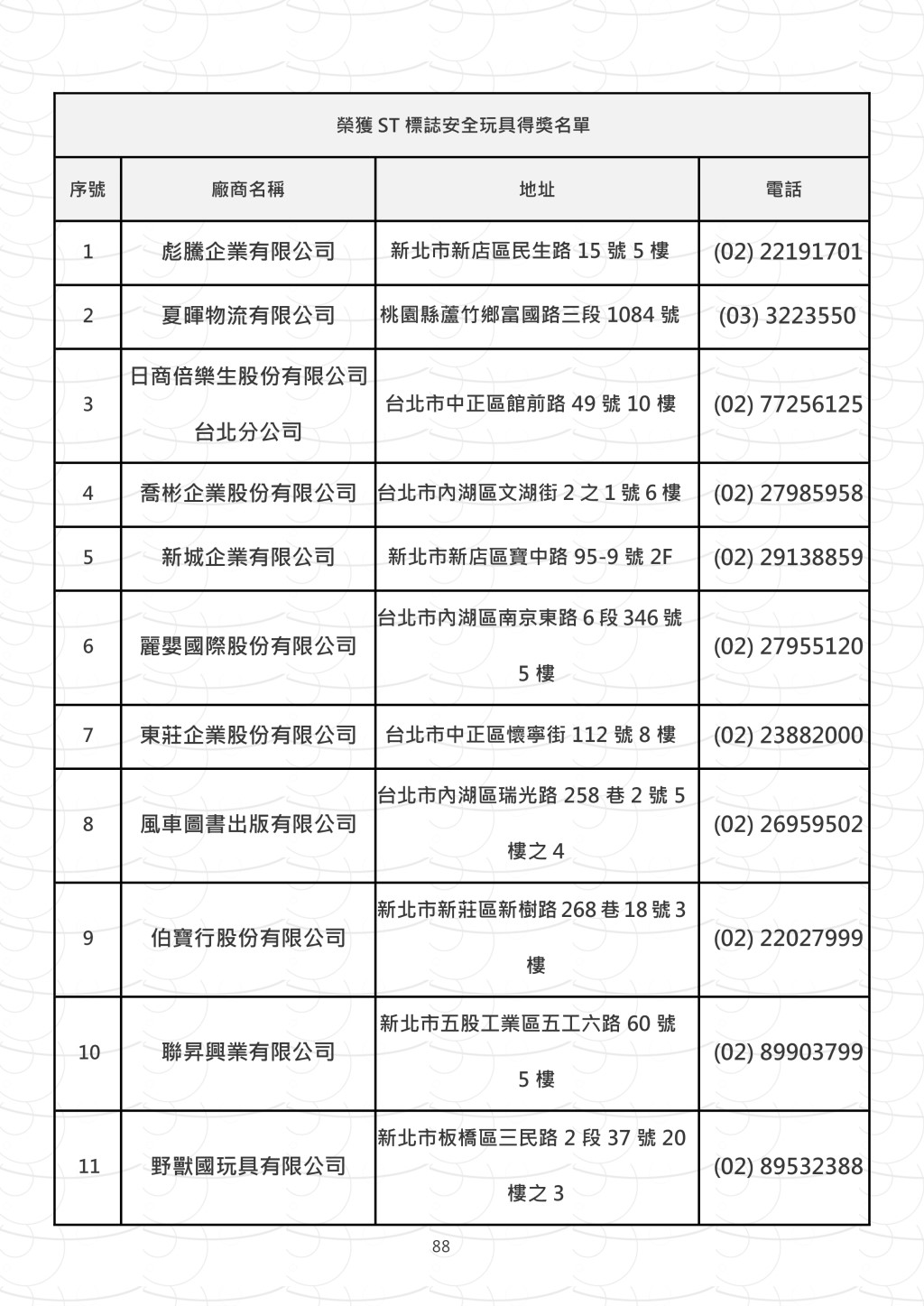 榮獲 ST 標誌安全玩具得獎名單

| 序號 | 廠商名稱 | 地址 | 電話 |
|---|---|---|---|
| 1 | 彪騰企業有限公司 | 新北市新店區民生路 15 號 5 樓 | (02) 22191701 |
| 2 | 夏暉物流有限公司 | 桃園縣蘆竹鄉富國路三段 1084 號 | (03) 3223550 |
| 3 | 日商倍樂生股份有限公司台北分公司 | 台北市中正區館前路 49 號 10 樓 | (02) 77256125 |
| 4 | 喬彬企業股份有限公司 | 台北市內湖區文湖街 2 之 1 號 6 樓 | (02) 27985958 |
| 5 | 新城企業有限公司 | 新北市新店區寶中路 95-9 號 2F | (02) 29138859 |
| 6 | 麗嬰國際股份有限公司 | 台北市內湖區南京東路 6 段 346 號 5 樓 | (02) 27955120 |
| 7 | 東莊企業股份有限公司 | 台北市中正區懷寧街 112 號 8 樓 | (02) 23882000 |
| 8 | 風車圖書出版有限公司 | 台北市內湖區瑞光路 258 巷 2 號 5 樓之 4 | (02) 26959502 |
| 9 | 伯寶行股份有限公司 | 新北市新莊區新樹路 268 巷 18 號 3 樓 | (02) 22027999 |
| 10 | 聯昇興業有限公司 | 新北市五股工業區五工六路 60 號 5 樓 | (02) 89903799 |
| 11 | 野獸國玩具有限公司 | 新北市板橋區三民路 2 段 37 號 20 樓之 3 | (02) 89532388 |

88